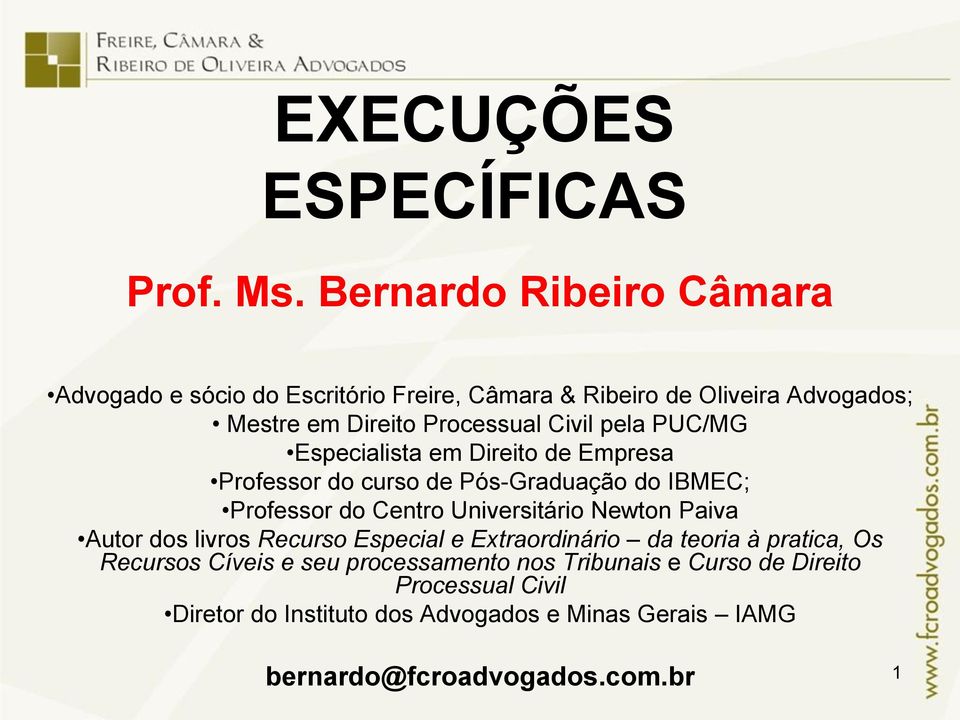 FREIRE, CÂMARA &
RIBEIRO DE OLIVEIRA ADVOGADOS

EXECUÇÕES ESPECÍFICAS

Prof. Ms. Bernardo Ribeiro Câmara

•Advogado e sócio do Escritório Freire, Câmara & Ribeiro de Oliveira Advogados;
• Mestre em Direito Processual Civil pela PUC/MG
•Especialista em Direito de Empresa
•Professor do curso de Pós-Graduação do IBMEC;
•Professor do Centro Universitário Newton Paiva
•Autor dos livros Recurso Especial e Extraordinário – da teoria à pratica, Os Recursos Cíveis e seu processamento nos Tribunais e Curso de Direito Processual Civil
•Diretor do Instituto dos Advogados e Minas Gerais – IAMG

bernardo@fcroadvogados.com.br

1

www.fcroadvogados.com.br